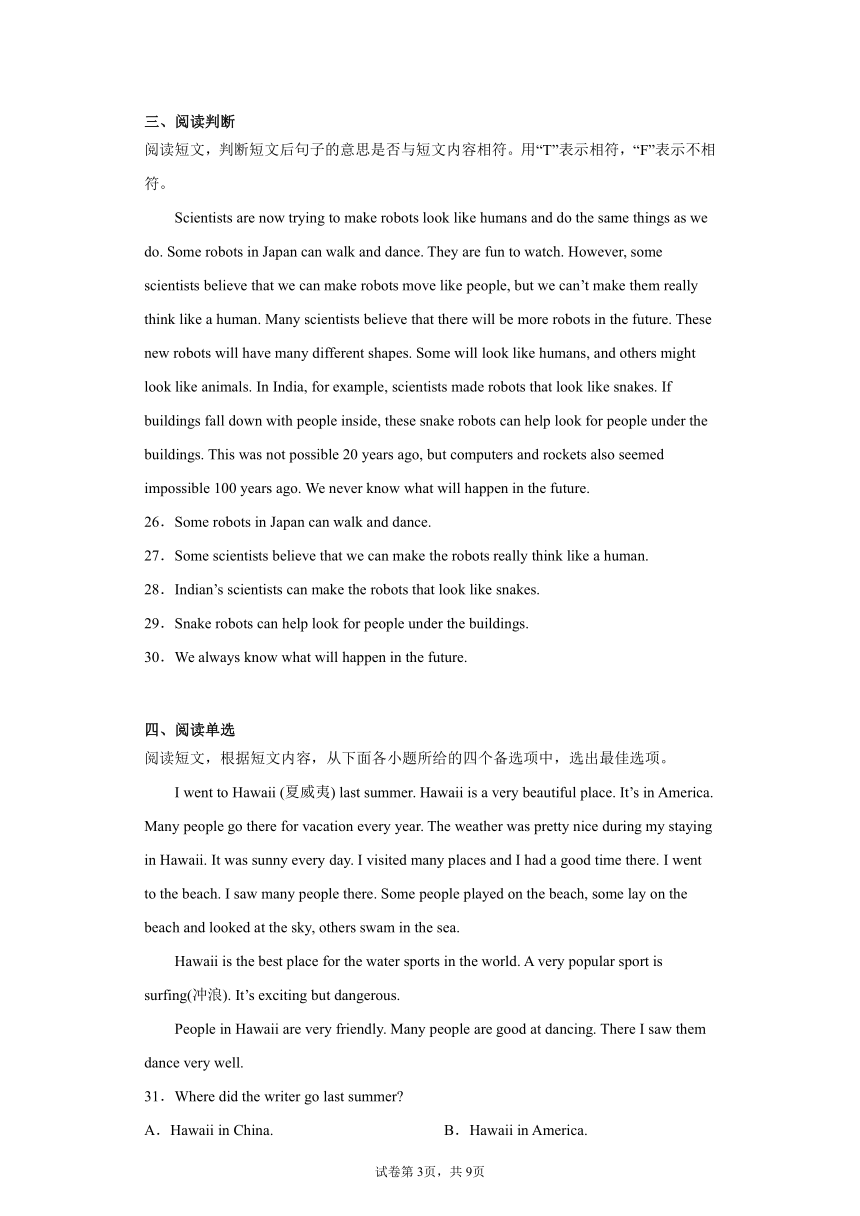 三、阅读判断
阅读短文，判断短文后句子的意思是否与短文内容相符。用“T”表示相符，“F”表示不相符。

Scientists are now trying to make robots look like humans and do the same things as we do. Some robots in Japan can walk and dance. They are fun to watch. However, some scientists believe that we can make robots move like people, but we can’t make them really think like a human. Many scientists believe that there will be more robots in the future. These new robots will have many different shapes. Some will look like humans, and others might look like animals. In India, for example, scientists made robots that look like snakes. If buildings fall down with people inside, these snake robots can help look for people under the buildings. This was not possible 20 years ago, but computers and rockets also seemed impossible 100 years ago. We never know what will happen in the future.

26．Some robots in Japan can walk and dance.

27．Some scientists believe that we can make the robots really think like a human.

28．Indian’s scientists can make the robots that look like snakes.

29．Snake robots can help look for people under the buildings.

30．We always know what will happen in the future.

四、阅读单选
阅读短文，根据短文内容，从下面各小题所给的四个备选项中，选出最佳选项。

I went to Hawaii (夏威夷) last summer. Hawaii is a very beautiful place. It’s in America. Many people go there for vacation every year. The weather was pretty nice during my staying in Hawaii. It was sunny every day. I visited many places and I had a good time there. I went to the beach. I saw many people there. Some people played on the beach, some lay on the beach and looked at the sky, others swam in the sea.

Hawaii is the best place for the water sports in the world. A very popular sport is surfing(冲浪). It’s exciting but dangerous.

People in Hawaii are very friendly. Many people are good at dancing. There I saw them dance very well.

31．Where did the writer go last summer?

A．Hawaii in China.　　B．Hawaii in America.

试卷第3页，共9页